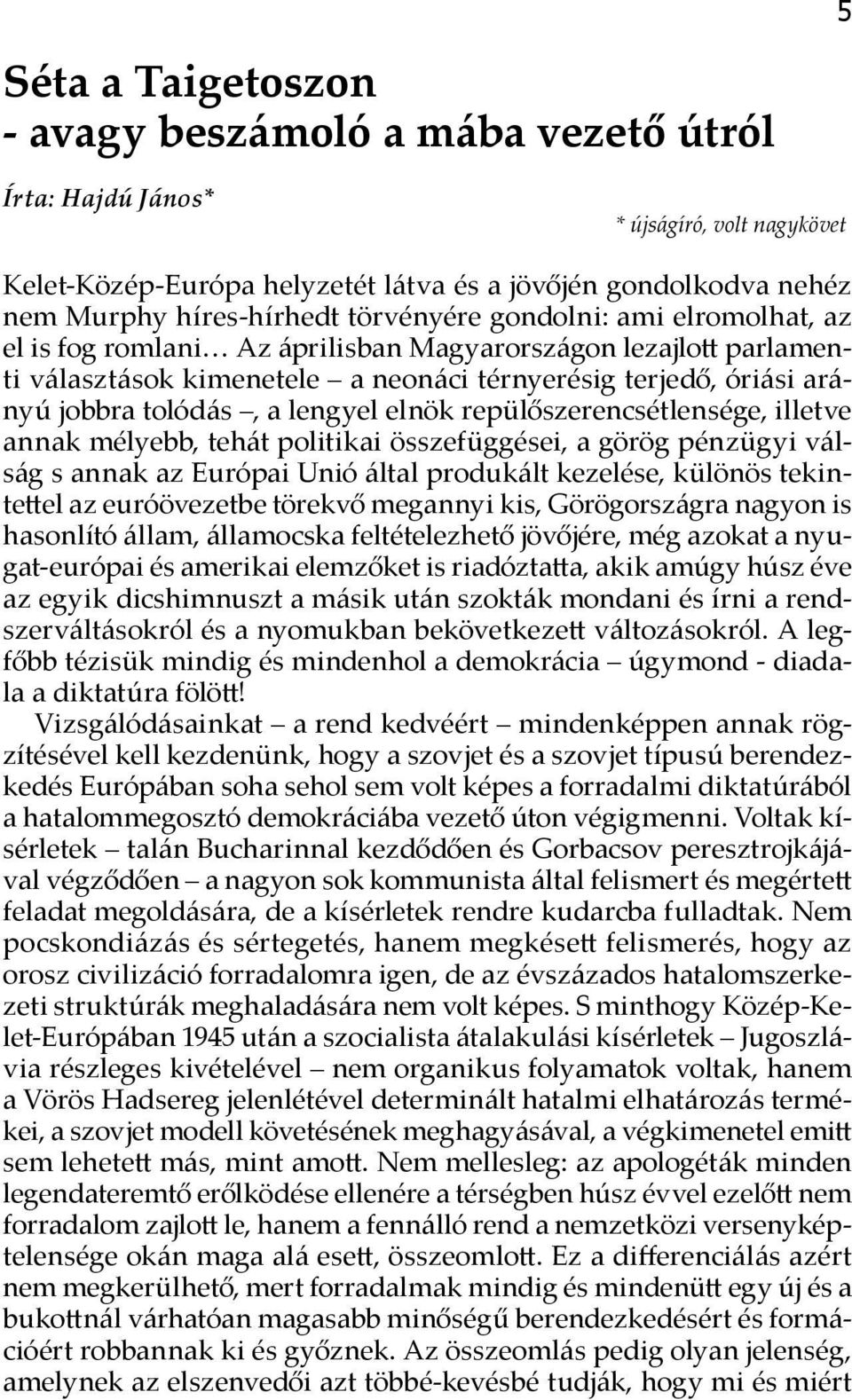 5

Séta a Taigetoszon
- avagy beszámoló a mába vezető útról

Írta: Hajdú János*

* újságíró, volt nagykövet

Kelet-Közép-Európa helyzetét látva és a jövőjén gondolkodva nehéz nem Murphy híres-hírhedt törvényére gondolni: ami elromolhat, az el is fog romlani… Az áprilisban Magyarországon lezajlott parlamenti választások kimenetele – a neonáci térnyerésig terjedő, óriási arányú jobbra tolódás –, a lengyel elnök repülőszerencsétlensége, illetve annak mélyebb, tehát politikai összefüggései, a görög pénzügyi válság s annak az Európai Unió által produkált kezelése, különös tekintettel az euróövezetbe törekvő megannyi kis, Görögországra nagyon is hasonlító állam, államocska feltételezhető jövőjére, még azokat a nyugat-európai és amerikai elemzőket is riadóztatta, akik amúgy húsz éve az egyik dicshimnuszt a másik után szokták mondani és írni a rendszerváltásokról és a nyomukban bekövetkezett változásokról. A legfőbb tézisük mindig és mindenhol a demokrácia – úgymond - diadala a diktatúra fölött!
Vizsgálódásainkat – a rend kedvéért – mindenképpen annak rögzítésével kell kezdenünk, hogy a szovjet és a szovjet típusú berendezkedés Európában soha sehol sem volt képes a forradalmi diktatúrából a hatalommegosztó demokráciába vezető úton végigmenni. Voltak kísérletek – talán Bucharinnal kezdődően és Gorbacsov peresztrojkájával végződően – a nagyon sok kommunista által felismert és megértett feladat megoldására, de a kísérletek rendre kudarcba fulladtak. Nem pocskondiázás és sértegetés, hanem megkésett felismerés, hogy az orosz civilizáció forradalomra igen, de az évszázados hatalomszerkezeti struktúrák meghaladására nem volt képes. S minthogy Közép-Kelet-Európában 1945 után a szocialista átalakulási kísérletek – Jugoszlávia részleges kivételével – nem organikus folyamatok voltak, hanem a Vörös Hadsereg jelenlétével determinált hatalmi elhatározás termékei, a szovjet modell követésének meghagyásával, a végkimenetel emitt sem lehetett más, mint amott. Nem mellesleg: az apologéták minden legendateremtő erőlködése ellenére a térségben húsz évvel ezelőtt nem forradalom zajlott le, hanem a fennálló rend a nemzetközi versenyképtelensége okán maga alá esett, összeomlott. Ez a differenciálás azért nem megkerülhető, mert forradalmak mindig és mindenütt egy új és a bukottnál várhatóan magasabb minőségű berendezkedésért és formációért robbannak ki és győznek. Az összeomlás pedig olyan jelenség, amelynek az elszenvedői azt többé-kevésbé tudják, hogy mi és miért